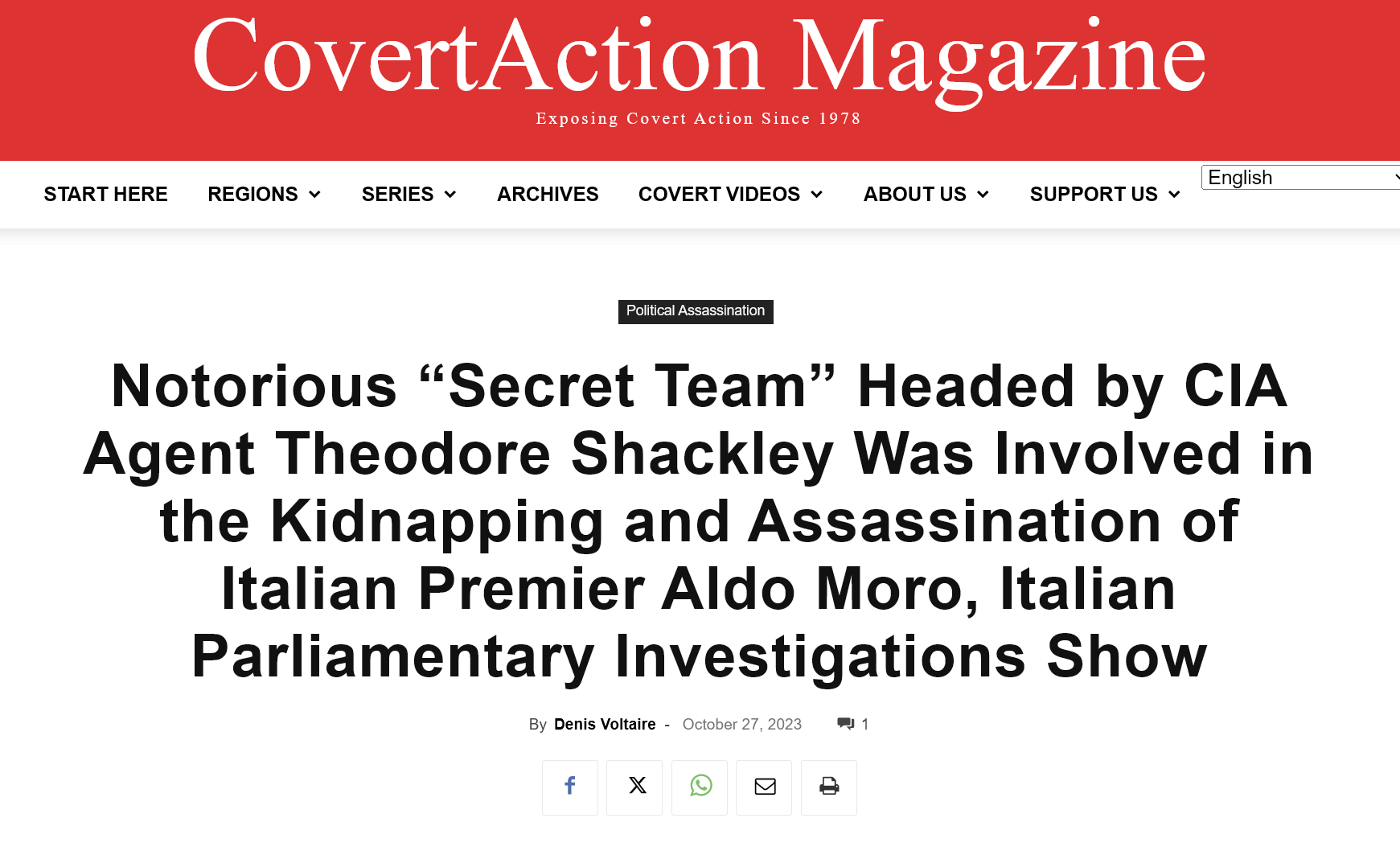 CovertAction Magazine

Exposing Covert Action Since 1978

START HERE REGIONS SERIES ARCHIVES COVERT VIDEOS ABOUT US SUPPORT US

English

Political Assassination

Notorious “Secret Team” Headed by CIA Agent Theodore Shackley Was Involved in the Kidnapping and Assassination of Italian Premier Aldo Moro, Italian Parliamentary Investigations Show

By Denis Voltaire - October 27, 2023 1